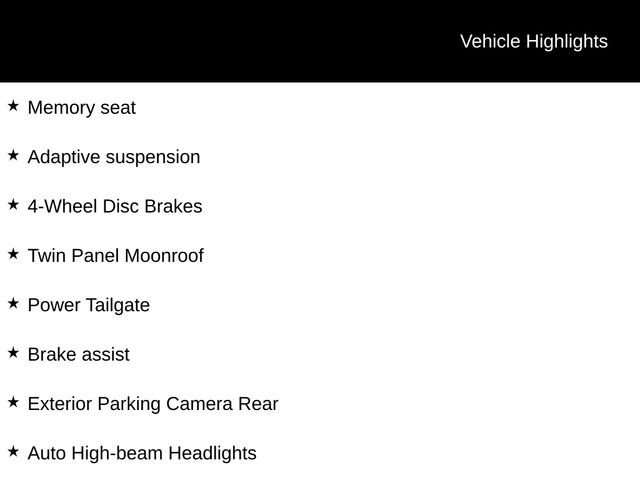 Vehicle Highlights

★ Memory seat

★ Adaptive suspension

★ 4-Wheel Disc Brakes

★ Twin Panel Moonroof

★ Power Tailgate

★ Brake assist

★ Exterior Parking Camera Rear

★ Auto High-beam Headlights